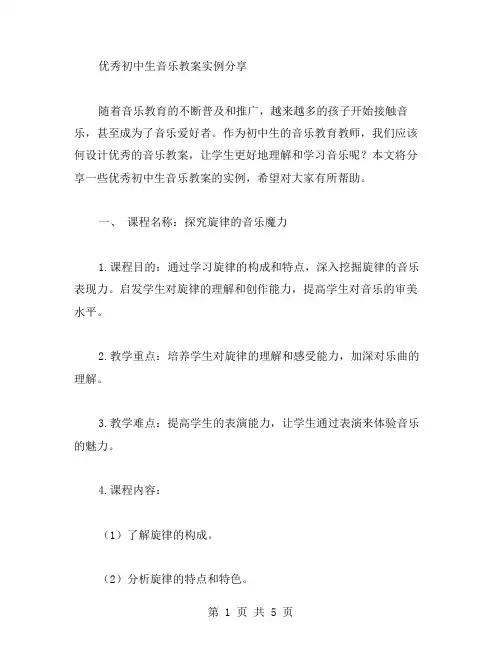 优秀初中生音乐教案实例分享

随着音乐教育的不断普及和推广，越来越多的孩子开始接触音乐，甚至成为了音乐爱好者。作为初中生的音乐教育教师，我们应该何设计优秀的音乐教案，让学生更好地理解和学习音乐呢？本文将分享一些优秀初中生音乐教案的实例，希望对大家有所帮助。

一、 课程名称：探究旋律的音乐魔力

1.课程目的：通过学习旋律的构成和特点，深入挖掘旋律的音乐表现力。启发学生对旋律的理解和创作能力，提高学生对音乐的审美水平。

2.教学重点：培养学生对旋律的理解和感受能力，加深对乐曲的理解。

3.教学难点：提高学生的表演能力，让学生通过表演来体验音乐的魅力。

4.课程内容：

（1）了解旋律的构成。

（2）分析旋律的特点和特色。

第 1 页 共 5 页